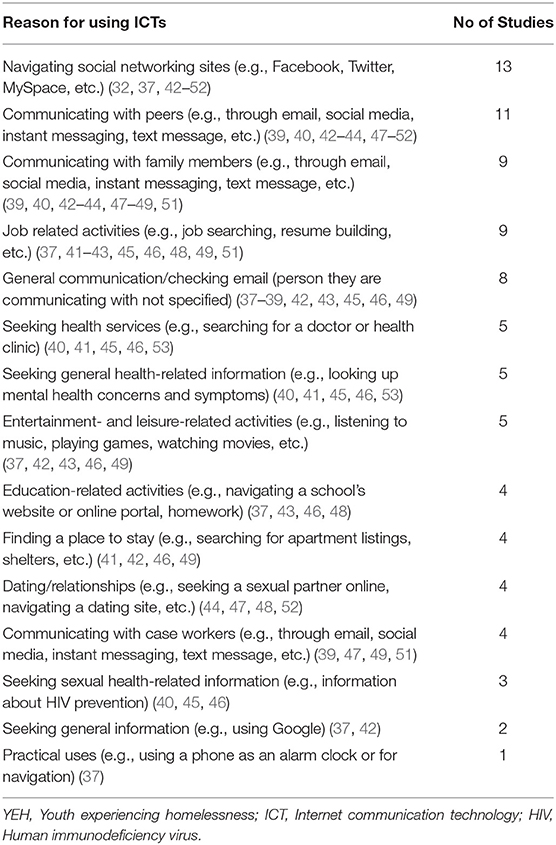 | Reason for using ICTs | No of Studies |
|---|---|
| Navigating social networking sites (e.g., Facebook, Twitter, MySpace, etc.) (32, 37, 42–52) | 13 |
| Communicating with peers (e.g., through email, social media, instant messaging, text message, etc.) (39, 40, 42–44, 47–52) | 11 |
| Communicating with family members (e.g., through email, social media, instant messaging, text message, etc.) (39, 40, 42–44, 47–49, 51) | 9 |
| Job related activities (e.g., job searching, resume building, etc.) (37, 41–43, 45, 46, 48, 49, 51) | 9 |
| General communication/checking email (person they are communicating with not specified) (37–39, 42, 43, 45, 46, 49) | 8 |
| Seeking health services (e.g., searching for a doctor or health clinic) (40, 41, 45, 46, 53) | 5 |
| Seeking general health-related information (e.g., looking up mental health concerns and symptoms) (40, 41, 45, 46, 53) | 5 |
| Entertainment- and leisure-related activities (e.g., listening to music, playing games, watching movies, etc.) (37, 42, 43, 46, 49) | 5 |
| Education-related activities (e.g., navigating a school's website or online portal, homework) (37, 43, 46, 48) | 4 |
| Finding a place to stay (e.g., searching for apartment listings, shelters, etc.) (41, 42, 46, 49) | 4 |
| Dating/relationships (e.g., seeking a sexual partner online, navigating a dating site, etc.) (44, 47, 48, 52) | 4 |
| Communicating with case workers (e.g., through email, social media, instant messaging, text message, etc.) (39, 47, 49, 51) | 4 |
| Seeking sexual health-related information (e.g., information about HIV prevention) (40, 45, 46) | 3 |
| Seeking general information (e.g., using Google) (37, 42) | 2 |
| Practical uses (e.g., using a phone as an alarm clock or for navigation) (37) | 1 |

YEH, Youth experiencing homelessness; ICT, Internet communication technology; HIV, Human immunodeficiency virus.